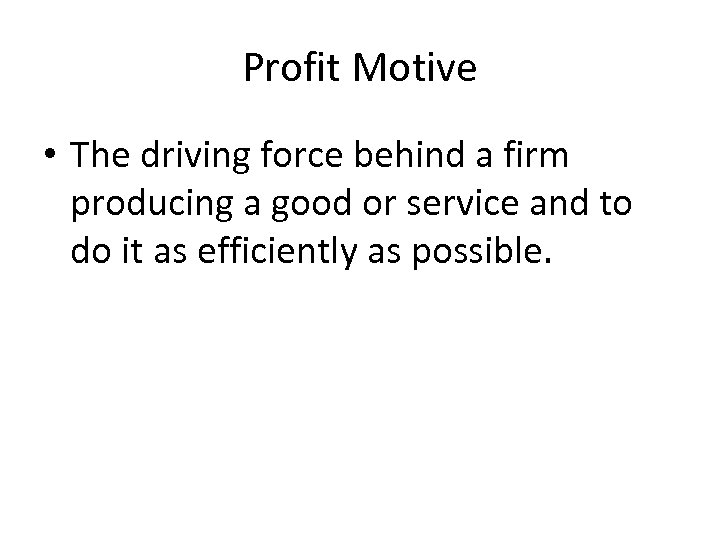 Profit Motive

• The driving force behind a firm producing a good or service and to do it as efficiently as possible.